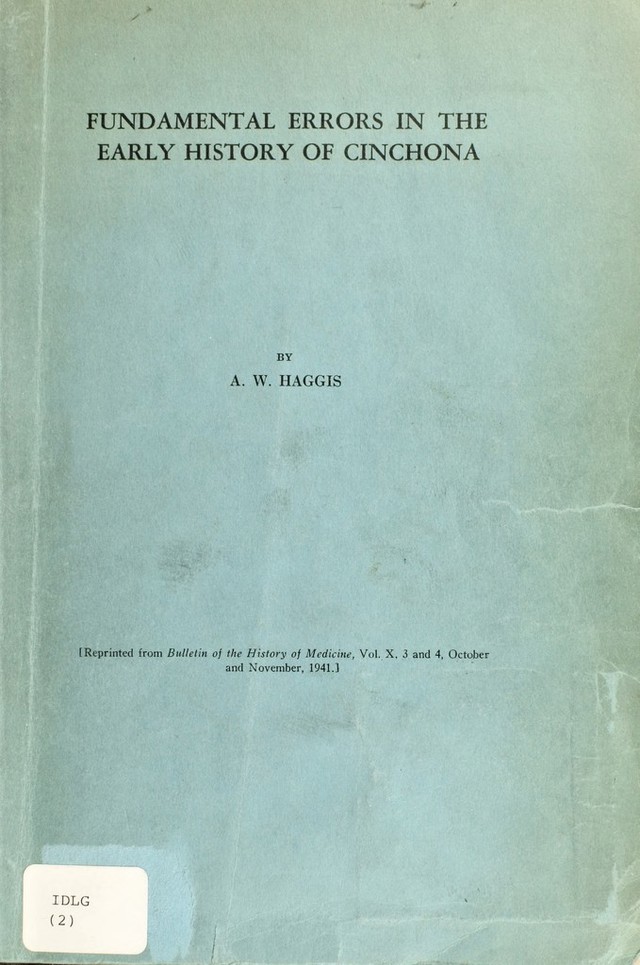 FUNDAMENTAL ERRORS IN THE EARLY HISTORY OF CINCHONA

BY

A. W. HAGGIS

[Reprinted from Bulletin of the History of Medicine, Vol. X, 3 and 4, October and November, 1941.]

IDLG
(2)